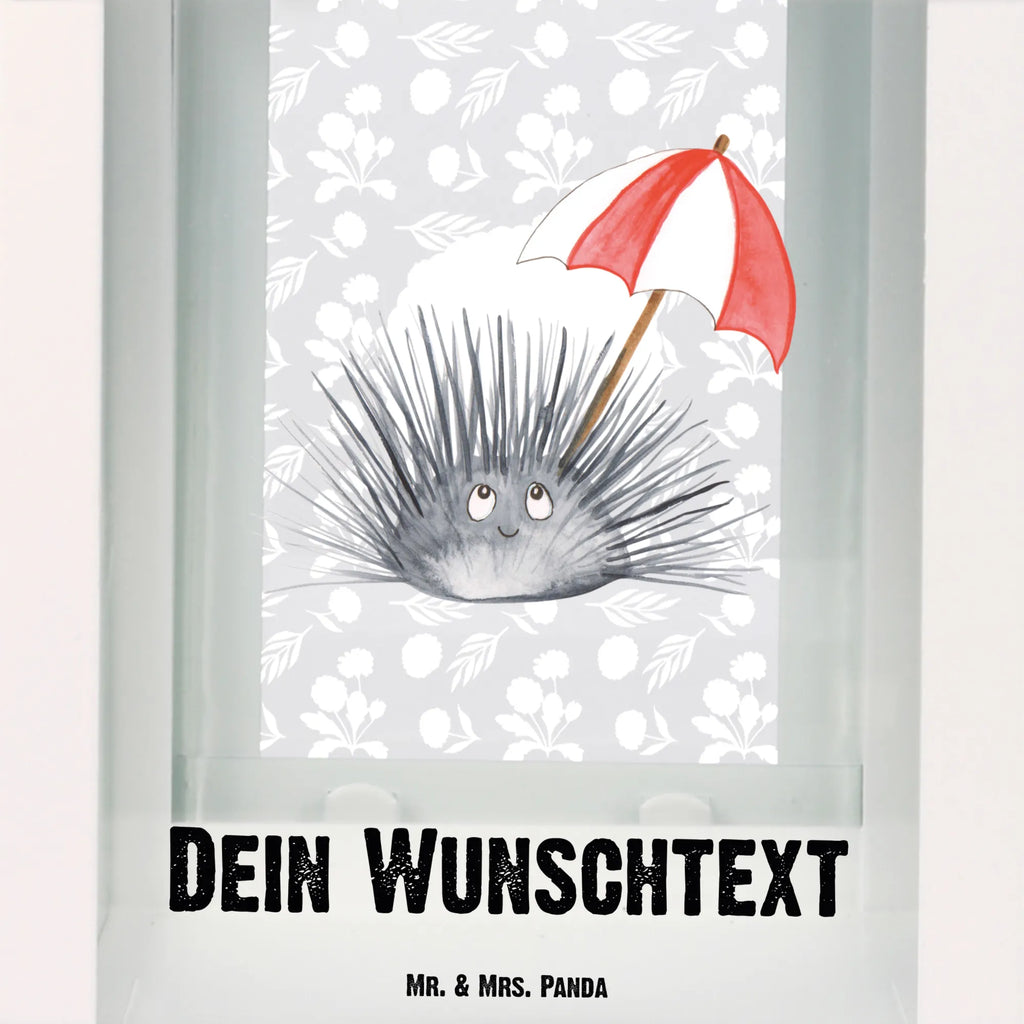 Dein Wunschtext

Mr. & Mrs. Panda